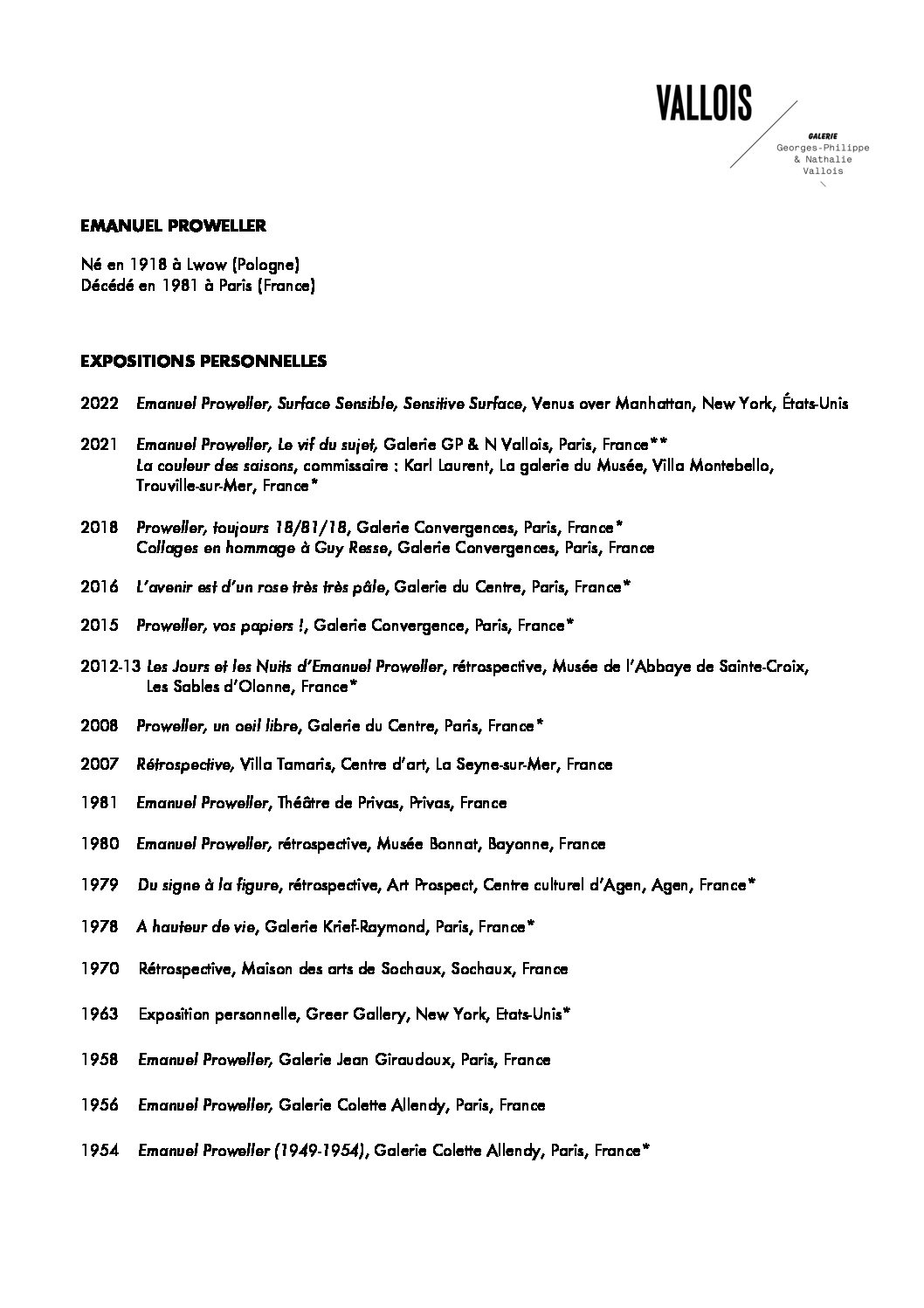 VALLOIS
GALERIE
Georges-Philippe
& Nathalie
Vallois

EMANUEL PROWELLER

Né en 1918 à Lwow (Pologne)
Décédé en 1981 à Paris (France)

EXPOSITIONS PERSONNELLES

2022 Emanuel Proweller, Surface Sensible, Sensitive Surface, Venus over Manhattan, New York, États-Unis

2021 Emanuel Proweller, Le vif du sujet, Galerie GP & N Vallois, Paris, France**
La couleur des saisons, commissaire : Karl Laurent, La galerie du Musée, Villa Montebello, Trouville-sur-Mer, France*

2018 Proweller, toujours 18/81/18, Galerie Convergences, Paris, France*
Collages en hommage à Guy Resse, Galerie Convergences, Paris, France

2016 L'avenir est d'un rose très très pâle, Galerie du Centre, Paris, France*

2015 Proweller, vos papiers !, Galerie Convergence, Paris, France*

2012-13 Les Jours et les Nuits d'Emanuel Proweller, rétrospective, Musée de l'Abbaye de Sainte-Croix, Les Sables d'Olonne, France*

2008 Proweller, un oeil libre, Galerie du Centre, Paris, France*

2007 Rétrospective, Villa Tamaris, Centre d'art, La Seyne-sur-Mer, France

1981 Emanuel Proweller, Théâtre de Privas, Privas, France

1980 Emanuel Proweller, rétrospective, Musée Bonnat, Bayonne, France

1979 Du signe à la figure, rétrospective, Art Prospect, Centre culturel d'Agen, Agen, France*

1978 A hauteur de vie, Galerie Krief-Raymond, Paris, France*

1970 Rétrospective, Maison des arts de Sochaux, Sochaux, France

1963 Exposition personnelle, Greer Gallery, New York, Etats-Unis*

1958 Emanuel Proweller, Galerie Jean Giraudoux, Paris, France

1956 Emanuel Proweller, Galerie Colette Allendy, Paris, France

1954 Emanuel Proweller (1949-1954), Galerie Colette Allendy, Paris, France*